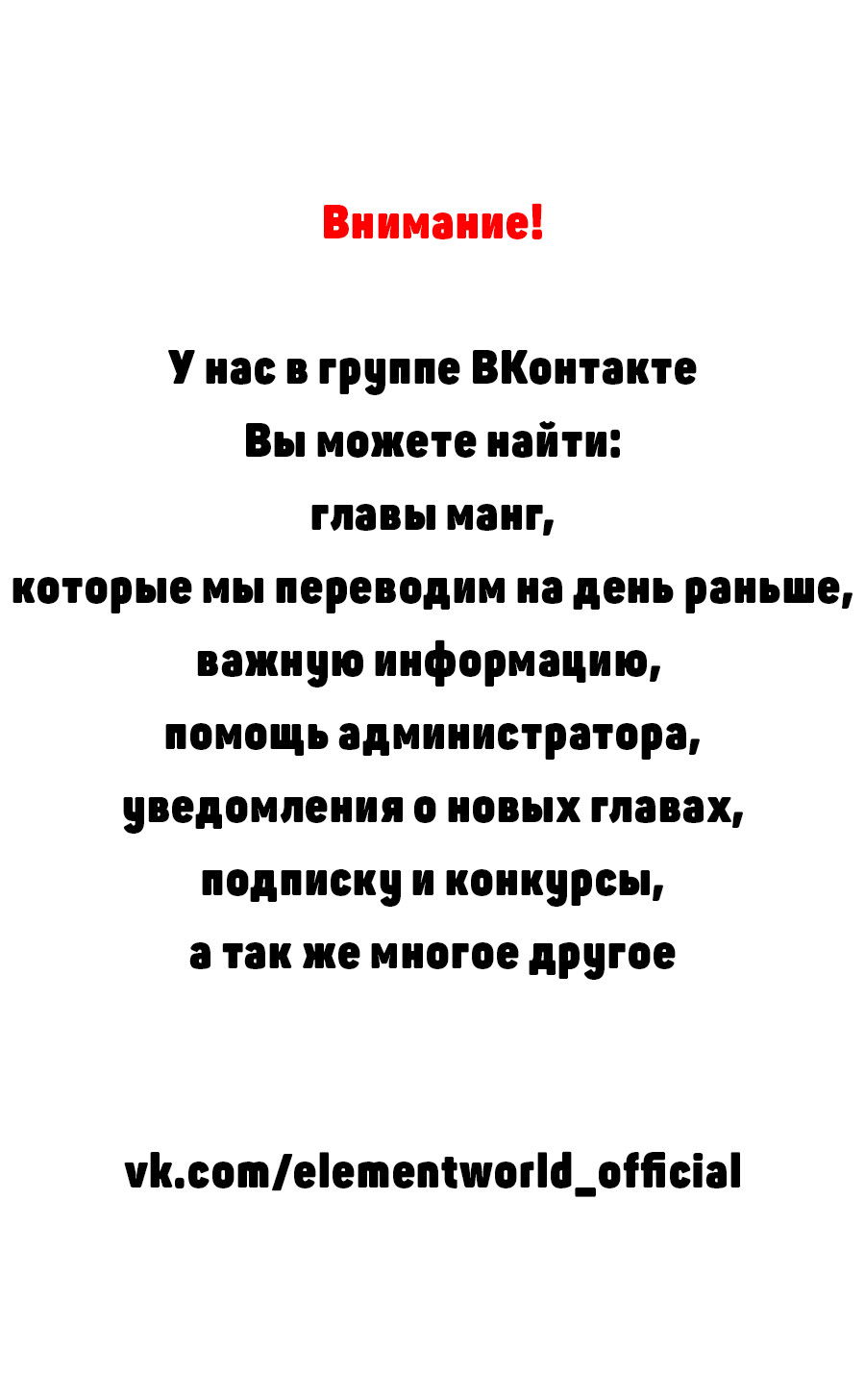 Внимание!

У нас в группе ВКонтакте
Вы можете найти:
главы манг,
которые мы переводим на день раньше,
важную информацию,
помощь администратора,
уведомления о новых главах,
подписку и конкурсы,
а так же многое другое

vk.com/elementworld_official